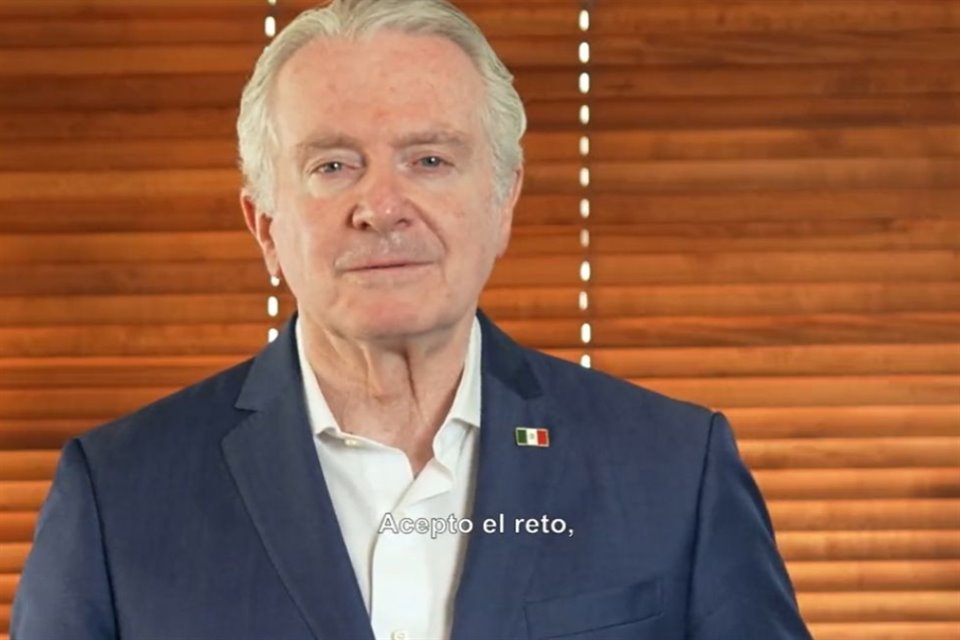 Acepto el reto,